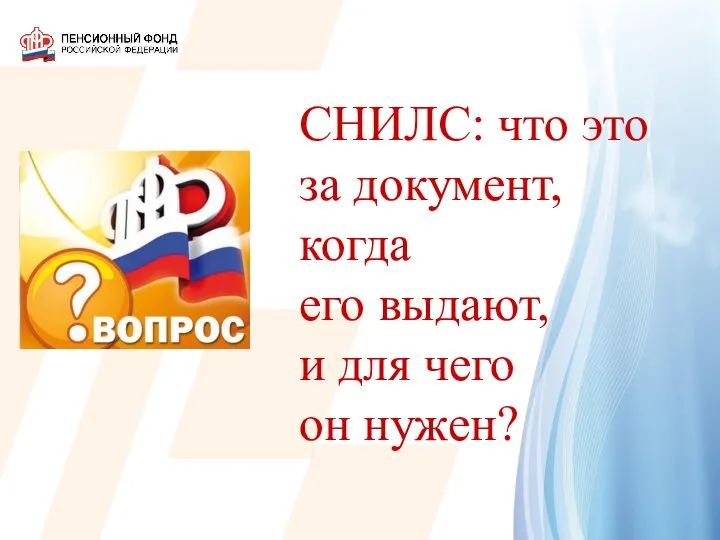 ПЕНСИОННЫЙ ФОНД
РОССИЙСКОЙ ФЕДЕРАЦИИ

?
ВОПРОС

СНИЛС: что это за документ, когда его выдают, и для чего он нужен?